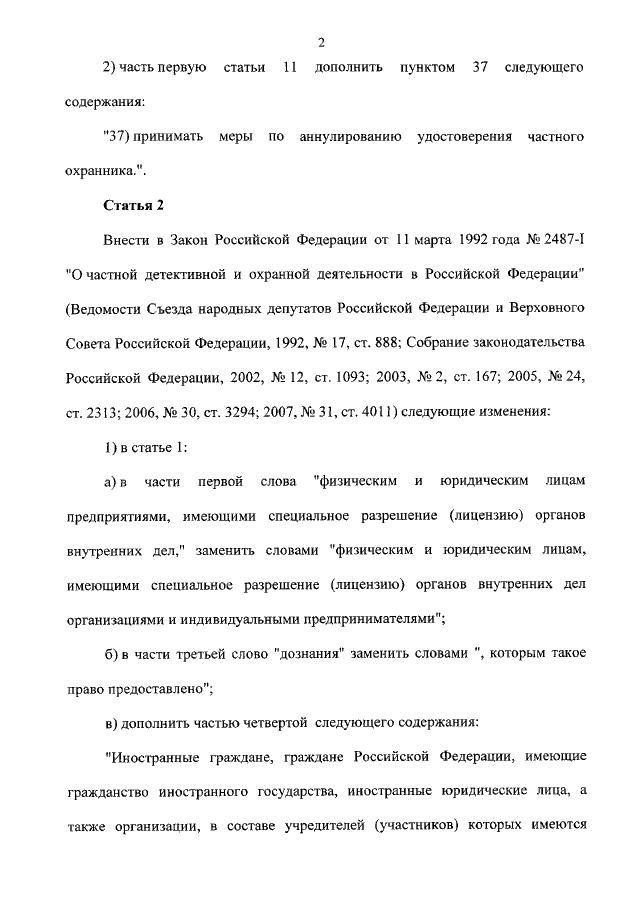 2

2) часть первую статьи 11 дополнить пунктом 37 следующего содержания:

"37) принимать меры по аннулированию удостоверения частного охранника.".

Статья 2

Внести в Закон Российской Федерации от 11 марта 1992 года № 2487-I "О частной детективной и охранной деятельности в Российской Федерации" (Ведомости Съезда народных депутатов Российской Федерации и Верховного Совета Российской Федерации, 1992, № 17, ст. 888; Собрание законодательства Российской Федерации, 2002, № 12, ст. 1093; 2003, № 2, ст. 167; 2005, № 24, ст. 2313; 2006, № 30, ст. 3294; 2007, № 31, ст. 4011) следующие изменения:

1) в статье 1:

а) в части первой слова "физическим и юридическим лицам предприятиями, имеющими специальное разрешение (лицензию) органов внутренних дел," заменить словами "физическим и юридическим лицам, имеющими специальное разрешение (лицензию) органов внутренних дел организациями и индивидуальными предпринимателями";

б) в части третьей слово "дознания" заменить словами ", которым такое право предоставлено";

в) дополнить частью четвертой следующего содержания:

"Иностранные граждане, граждане Российской Федерации, имеющие гражданство иностранного государства, иностранные юридические лица, а также организации, в составе учредителей (участников) которых имеются